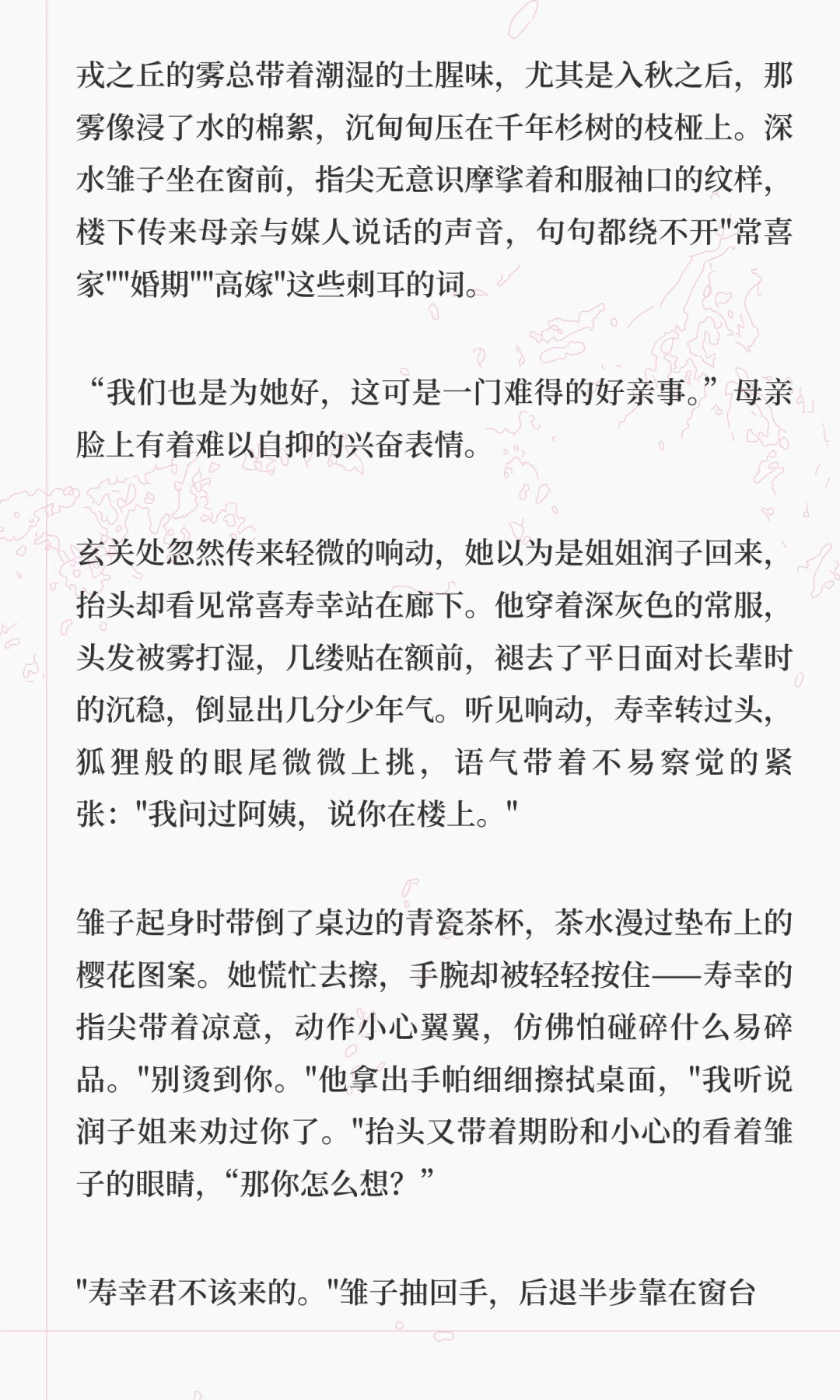 戎之丘的雾总带着潮湿的土腥味，尤其是入秋之后，那雾像浸了水的棉絮，沉甸甸压在千年杉树的枝桠上。深水雏子坐在窗前，指尖无意识摩挲着和服袖口的纹样，楼下传来母亲与媒人说话的声音，句句都绕不开"常喜家""婚期""高嫁"这些刺耳的词。

“我们也是为她好，这可是一门难得的好亲事。”母亲脸上有着难以自抑的兴奋表情。

玄关处忽然传来轻微的响动，她以为是姐姐润子回来，抬头却看见常喜寿幸站在廊下。他穿着深灰色的常服，头发被雾打湿，几缕贴在额前，褪去了平日面对长辈时的沉稳，倒显出几分少年气。听见响动，寿幸转过头，狐狸般的眼尾微微上挑，语气带着不易察觉的紧张："我问过阿姨，说你在楼上。"

雏子起身时带倒了桌边的青瓷茶杯，茶水漫过垫布上的樱花图案。她慌忙去擦，手腕却被轻轻按住——寿幸的指尖带着凉意，动作小心翼翼，仿佛怕碰碎什么易碎品。"别烫到你。"他拿出手帕细细擦拭桌面，"我听说润子姐来劝过你了。"抬头又带着期盼和小心的看着雏子的眼睛，“那你怎么想？”

"寿幸君不该来的。"雏子抽回手，后退半步靠在窗台